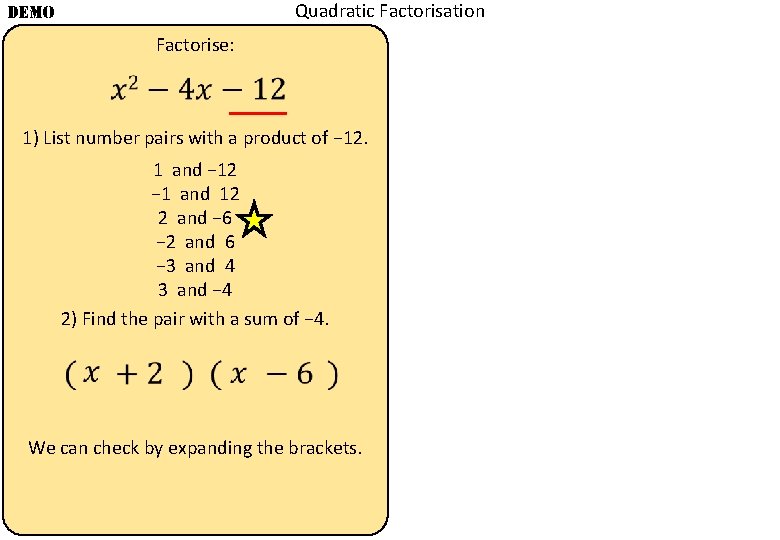 DEMO

Quadratic Factorisation

Factorise:

$x^2 - 4x - 12$

1) List number pairs with a product of −12.

1 and −12
−1 and 12
2 and −6
−2 and 6
−3 and 4
3 and −4

2) Find the pair with a sum of −4.

$(x + 2)(x - 6)$

We can check by expanding the brackets.